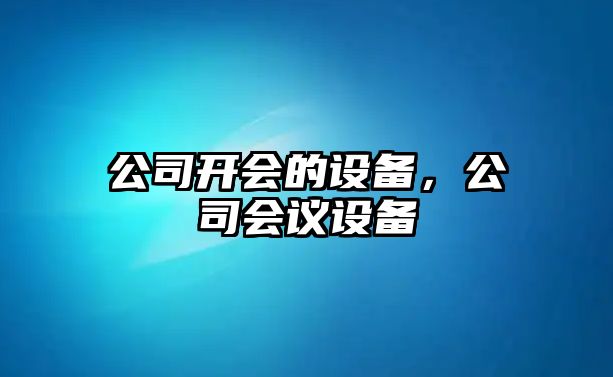 公司开会的设备，公司会议设备